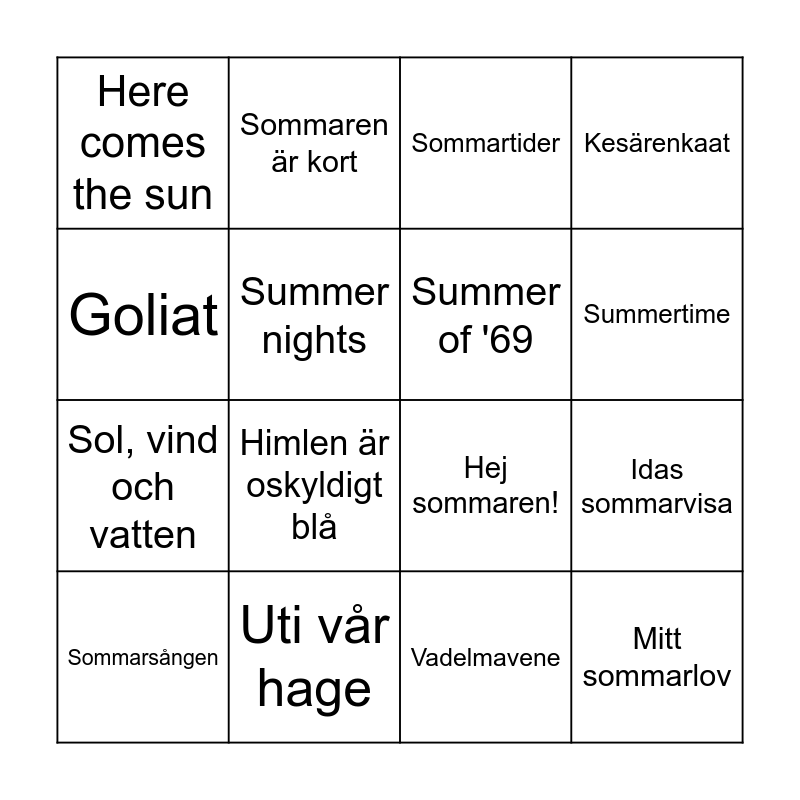 | Here comes the sun | Sommaren är kort | Sommartider | Kesärenkaat |
|---|---|---|---|
| Goliat | Summer nights | Summer of '69 | Summertime |
| Sol, vind och vatten | Himlen är oskyldigt blå | Hej sommaren! | Idas sommarvisa |
| Sommarsången | Uti vår hage | Vadelmavene | Mitt sommarlov |